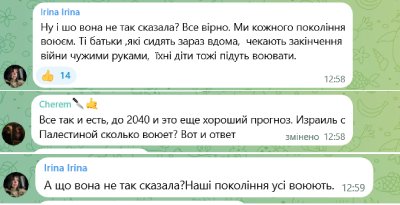 Irina Irina
Ну і шо вона не так сказала? Все вірно. Ми кожного покоління воюєм. Ті батьки ,які сидять зараз вдома, чекають закінчення війни чужими руками, їхні діти тожі підуть воювати.
👍 14
12:58

Cherem 🔪👍
Все так и есть, до 2040 и это еще хороший прогноз. Израиль с Палестиной сколько воюет? Вот и ответ
змінено 12:58

Irina Irina
А що вона не так сказала?Наші покоління усі воюють. 12:59